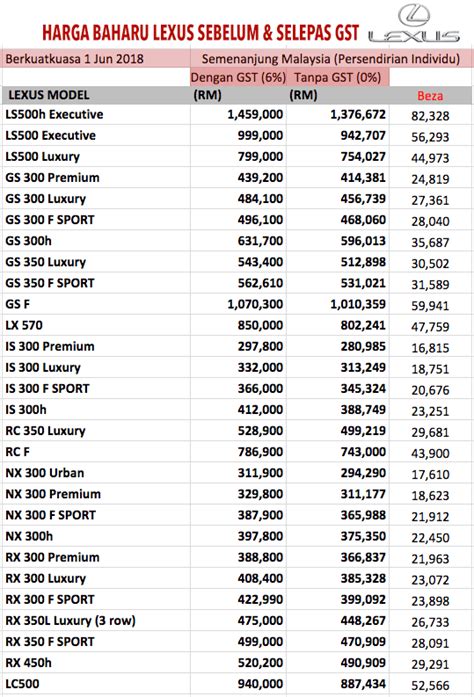 HARGA BAHARU LEXUS SEBELUM & SELEPAS GST

LEXUS

| Berkuatkuasa 1 Jun 2018 | Semenanjung Malaysia (Persendirian Individu) | | |
|---|---|---|---|
| | Dengan GST (6%) | Tanpa GST (0%) | |
| LEXUS MODEL | (RM) | (RM) | Beza |
| LS500h Executive | 1,459,000 | 1,376,672 | 82,328 |
| LS500 Executive | 999,000 | 942,707 | 56,293 |
| LS500 Luxury | 799,000 | 754,027 | 44,973 |
| GS 300 Premium | 439,200 | 414,381 | 24,819 |
| GS 300 Luxury | 484,100 | 456,739 | 27,361 |
| GS 300 F SPORT | 496,100 | 468,060 | 28,040 |
| GS 300h | 631,700 | 596,013 | 35,687 |
| GS 350 Luxury | 543,400 | 512,898 | 30,502 |
| GS 350 F SPORT | 562,610 | 531,021 | 31,589 |
| GS F | 1,070,300 | 1,010,359 | 59,941 |
| LX 570 | 850,000 | 802,241 | 47,759 |
| IS 300 Premium | 297,800 | 280,985 | 16,815 |
| IS 300 Luxury | 332,000 | 313,249 | 18,751 |
| IS 300 F SPORT | 366,000 | 345,324 | 20,676 |
| IS 300h | 412,000 | 388,749 | 23,251 |
| RC 350 Luxury | 528,900 | 499,219 | 29,681 |
| RC F | 786,900 | 743,000 | 43,900 |
| NX 300 Urban | 311,900 | 294,290 | 17,610 |
| NX 300 Premium | 329,800 | 311,177 | 18,623 |
| NX 300 F SPORT | 387,900 | 365,988 | 21,912 |
| NX 300h | 397,800 | 375,350 | 22,450 |
| RX 300 Premium | 388,800 | 366,837 | 21,963 |
| RX 300 Luxury | 408,400 | 385,328 | 23,072 |
| RX 300 F SPORT | 422,990 | 399,092 | 23,898 |
| RX 350L Luxury (3 row) | 475,000 | 448,267 | 26,733 |
| RX 350 F SPORT | 499,000 | 470,909 | 28,091 |
| RX 450h | 520,200 | 490,909 | 29,291 |
| LC500 | 940,000 | 887,434 | 52,566 |